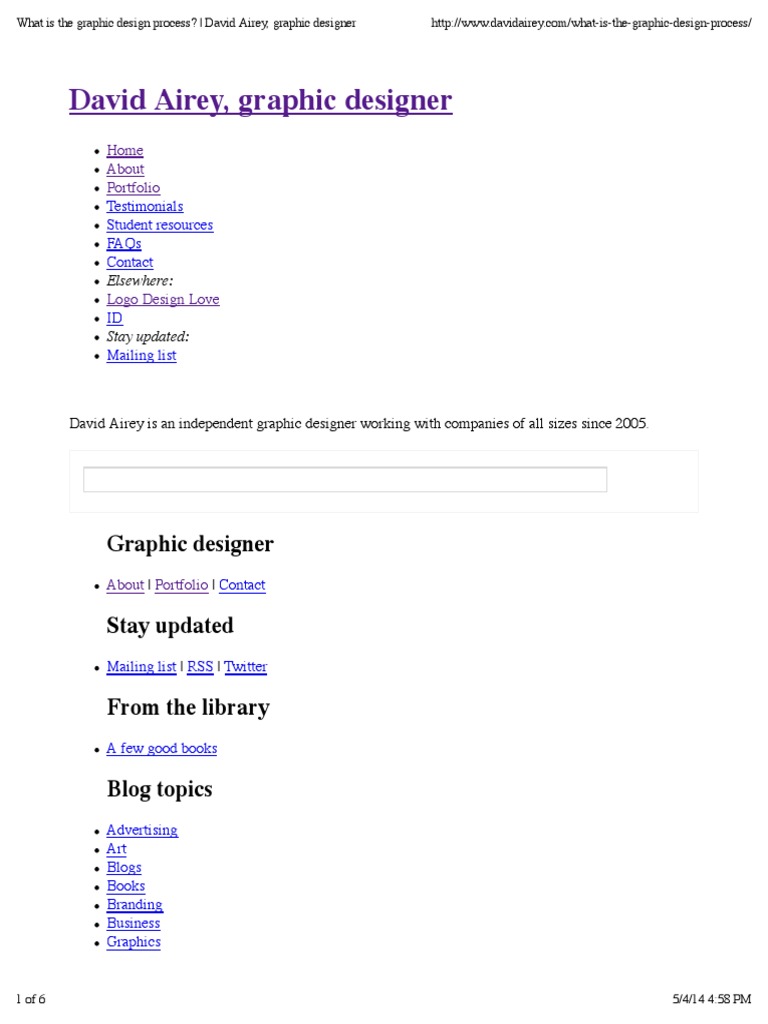 What is the graphic design process? | David Airey, graphic designer http://www.davidairey.com/what-is-the-graphic-design-process/

David Airey, graphic designer

- Home
- About
- Portfolio
- Testimonials
- Student resources
- FAQs
- Contact
- Elsewhere:
- Logo Design Love
- ID
- Stay updated:
- Mailing list

David Airey is an independent graphic designer working with companies of all sizes since 2005.

Graphic designer

- About | Portfolio | Contact

Stay updated

- Mailing list | RSS | Twitter

From the library

- A few good books

Blog topics

- Advertising
- Art
- Blogs
- Books
- Branding
- Business
- Graphics

1 of 6 5/4/14 4:58 PM